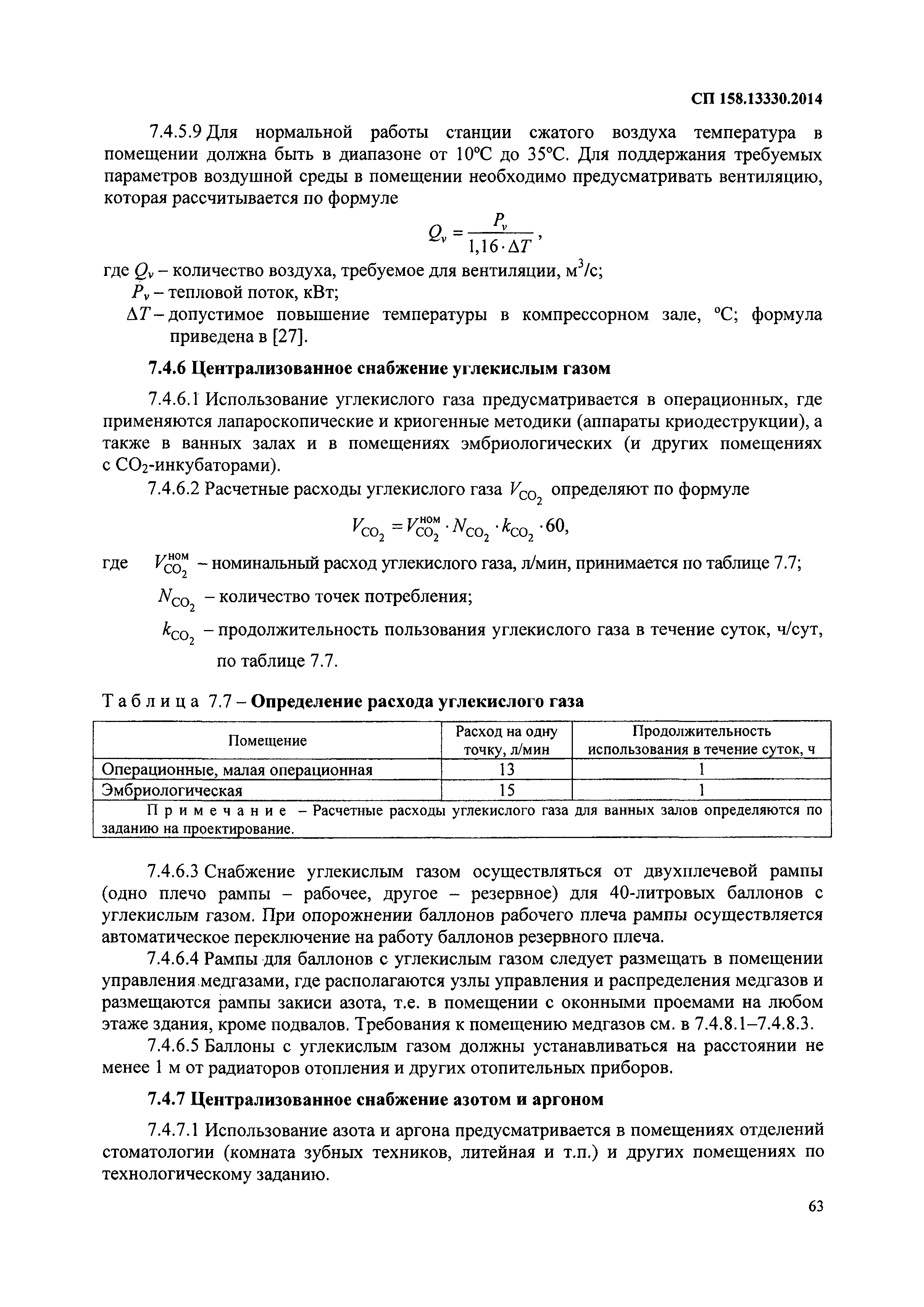 СП 158.13330.2014

7.4.5.9 Для нормальной работы станции сжатого воздуха температура в помещении должна быть в диапазоне от 10°С до 35°С. Для поддержания требуемых параметров воздушной среды в помещении необходимо предусматривать вентиляцию, которая рассчитывается по формуле

$Q_v = \frac{P_v}{1,16 \cdot \Delta T}$,

где $Q_v$ – количество воздуха, требуемое для вентиляции, м$^3$/с;

$P_v$ – тепловой поток, кВт;

$\Delta T$ – допустимое повышение температуры в компрессорном зале, °С; формула приведена в [27].

7.4.6 Централизованное снабжение углекислым газом

7.4.6.1 Использование углекислого газа предусматривается в операционных, где применяются лапароскопические и криогенные методики (аппараты криодеструкции), а также в ванных залах и в помещениях эмбриологических (и других помещениях с $CO_2$-инкубаторами).

7.4.6.2 Расчетные расходы углекислого газа $V_{CO_2}$ определяют по формуле

$V_{CO_2} = V_{CO_2}^{ном} \cdot N_{CO_2} \cdot k_{CO_2} \cdot 60$,

где $V_{CO_2}^{ном}$ – номинальный расход углекислого газа, л/мин, принимается по таблице 7.7;

$N_{CO_2}$ – количество точек потребления;

$k_{CO_2}$ – продолжительность пользования углекислого газа в течение суток, ч/сут, по таблице 7.7.

Таблица 7.7 – Определение расхода углекислого газа

| Помещение | Расход на одну точку, л/мин | Продолжительность использования в течение суток, ч |
|---|---|---|
| Операционные, малая операционная | 13 | 1 |
| Эмбриологическая | 15 | 1 |
| Примечание – Расчетные расходы углекислого газа для ванных залов определяются по заданию на проектирование. | | |

7.4.6.3 Снабжение углекислым газом осуществляться от двухплечевой рампы (одно плечо рампы – рабочее, другое – резервное) для 40-литровых баллонов с углекислым газом. При опорожнении баллонов рабочего плеча рампы осуществляется автоматическое переключение на работу баллонов резервного плеча.

7.4.6.4 Рампы для баллонов с углекислым газом следует размещать в помещении управления медгазами, где располагаются узлы управления и распределения медгазов и размещаются рампы закиси азота, т.е. в помещении с оконными проемами на любом этаже здания, кроме подвалов. Требования к помещению медгазов см. в 7.4.8.1–7.4.8.3.

7.4.6.5 Баллоны с углекислым газом должны устанавливаться на расстоянии не менее 1 м от радиаторов отопления и других отопительных приборов.

7.4.7 Централизованное снабжение азотом и аргоном

7.4.7.1 Использование азота и аргона предусматривается в помещениях отделений стоматологии (комната зубных техников, литейная и т.п.) и других помещениях по технологическому заданию.

63